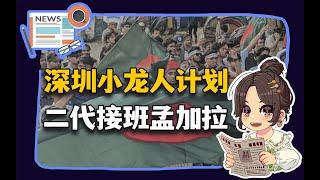 NEWS

深圳小龙人计划

二代接班孟加拉